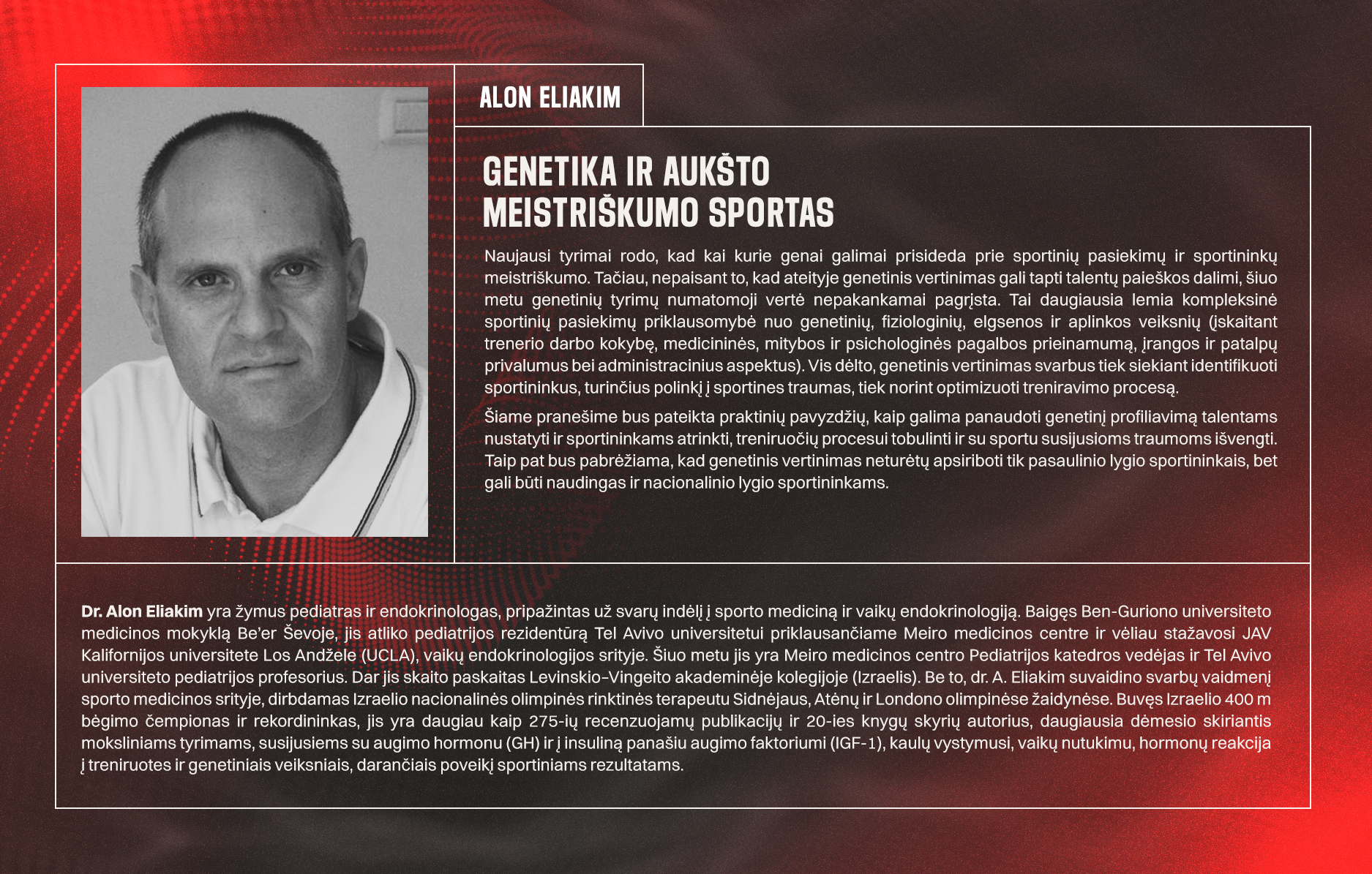 ALON ELIAKIM

GENETIKA IR AUKŠTO MEISTRIŠKUMO SPORTAS

Naujausi tyrimai rodo, kad kai kurie genai galimai prisideda prie sportinių pasiekimų ir sportininkų meistriškumo. Tačiau, nepaisant to, kad ateityje genetinis vertinimas gali tapti talentų paieškos dalimi, šiuo metu genetinių tyrimų numatomoji vertė nepakankamai pagrįsta. Tai daugiausia lemia kompleksinė sportinių pasiekimų priklausomybė nuo genetinių, fiziologinių, elgsenos ir aplinkos veiksnių (įskaitant trenerio darbo kokybę, medicininės, mitybos ir psichologinės pagalbos prieinamumą, įrangos ir patalpų privalumus bei administracinius aspektus). Vis dėlto, genetinis vertinimas svarbus tiek siekiant identifikuoti sportininkus, turinčius polinkį į sportines traumas, tiek norint optimizuoti treniravimo procesą.

Šiame pranešime bus pateikta praktinių pavyzdžių, kaip galima panaudoti genetinį profiliavimą talentams nustatyti ir sportininkams atrinkti, treniruočių procesui tobulinti ir su sportu susijusioms traumoms išvengti. Taip pat bus pabrėžiama, kad genetinis vertinimas neturėtų apsiriboti tik pasaulinio lygio sportininkais, bet gali būti naudingas ir nacionalinio lygio sportininkams.

Dr. Alon Eliakim yra žymus pediatras ir endokrinologas, pripažintas už svarų indėlį į sporto mediciną ir vaikų endokrinologiją. Baigęs Ben-Guriono universiteto medicinos mokyklą Be'er Ševoje, jis atliko pediatrijos rezidentūrą Tel Avivo universitetui priklausančiame Meiro medicinos centre ir vėliau stažavosi JAV Kalifornijos universitete Los Andžele (UCLA), vaikų endokrinologijos srityje. Šiuo metu jis yra Meiro medicinos centro Pediatrijos katedros vedėjas ir Tel Avivo universiteto pediatrijos profesorius. Dar jis skaito paskaitas Levinskio-Vingeito akademinėje kolegijoje (Izraelis). Be to, dr. A. Eliakim suvaidino svarbų vaidmenį sporto medicinos srityje, dirbdamas Izraelio nacionalinės olimpinės rinktinės terapeutu Sidnėjaus, Atėnų ir Londono olimpinėse žaidynėse. Buvęs Izraelio 400 m bėgimo čempionas ir rekordininkas, jis yra daugiau kaip 275-ių recenzuojamų publikacijų ir 20-ies knygų skyrių autorius, daugiausia dėmesio skiriantis moksliniams tyrimams, susijusiems su augimo hormonu (GH) ir į insuliną panašiu augimo faktoriumi (IGF-1), kaulų vystymusi, vaikų nutukimu, hormonų reakcija į treniruotes ir genetiniais veiksniais, darančiais poveikį sportiniams rezultatams.